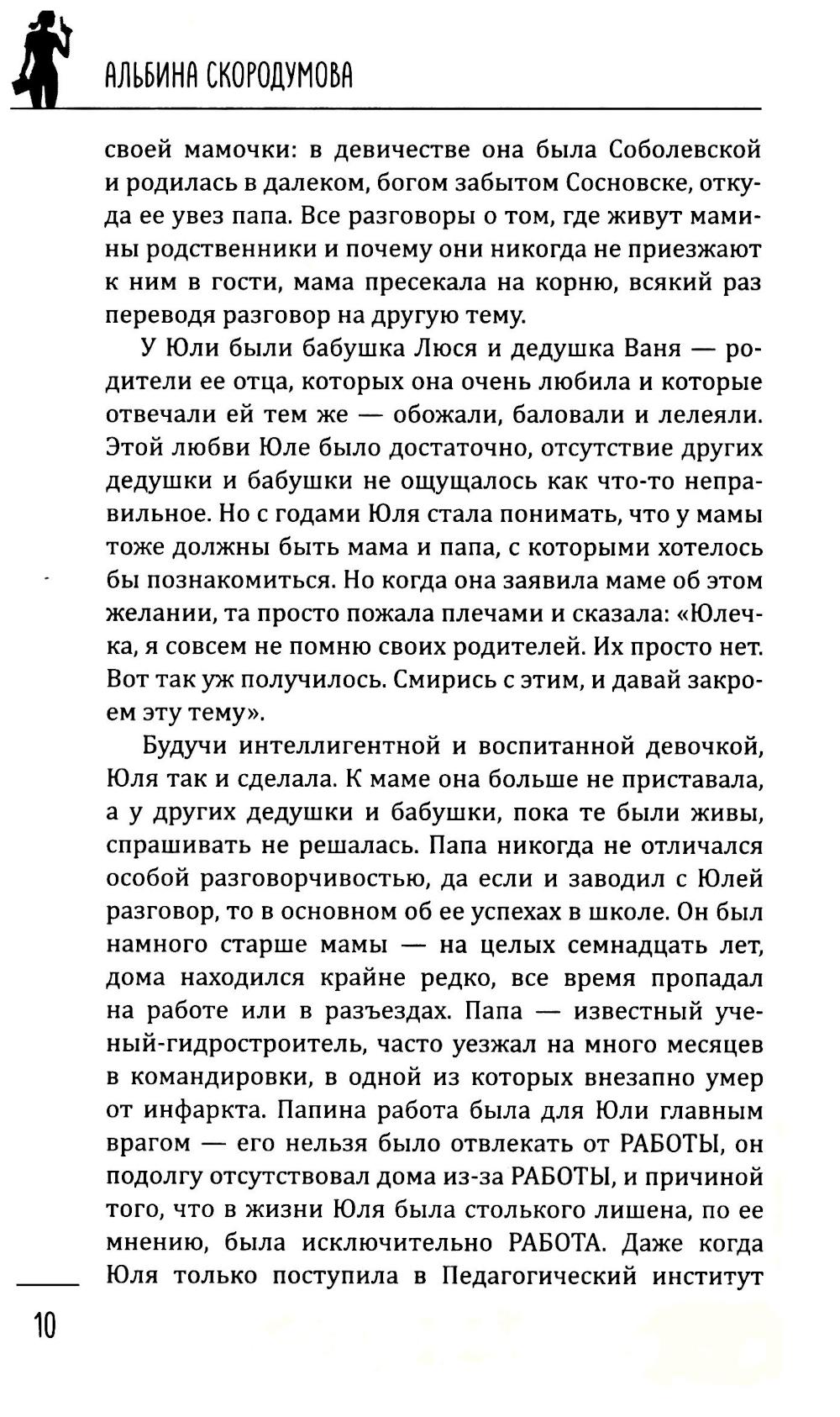 АЛЬБИНА СКОРОДУМОВА

своей мамочки: в девичестве она была Соболевской и родилась в далеком, богом забытом Сосновске, откуда ее увез папа. Все разговоры о том, где живут мамины родственники и почему они никогда не приезжают к ним в гости, мама пресекала на корню, всякий раз переводя разговор на другую тему.

У Юли были бабушка Люся и дедушка Ваня — родители ее отца, которых она очень любила и которые отвечали ей тем же — обожали, баловали и лелеяли. Этой любви Юле было достаточно, отсутствие других дедушки и бабушки не ощущалось как что-то неправильное. Но с годами Юля стала понимать, что у мамы тоже должны быть мама и папа, с которыми хотелось бы познакомиться. Но когда она заявила маме об этом желании, та просто пожала плечами и сказала: «Юлечка, я совсем не помню своих родителей. Их просто нет. Вот так уж получилось. Смирись с этим, и давай закроем эту тему».

Будучи интеллигентной и воспитанной девочкой, Юля так и сделала. К маме она больше не приставала, а у других дедушки и бабушки, пока те были живы, спрашивать не решалась. Папа никогда не отличался особой разговорчивостью, да если и заводил с Юлей разговор, то в основном об ее успехах в школе. Он был намного старше мамы — на целых семнадцать лет, дома находился крайне редко, все время пропадал на работе или в разъездах. Папа — известный ученый-гидростроитель, часто уезжал на много месяцев в командировки, в одной из которых внезапно умер от инфаркта. Папина работа была для Юли главным врагом — его нельзя было отвлекать от РАБОТЫ, он подолгу отсутствовал дома из-за РАБОТЫ, и причиной того, что в жизни Юля была столького лишена, по ее мнению, была исключительно РАБОТА. Даже когда Юля только поступила в Педагогический институт

10